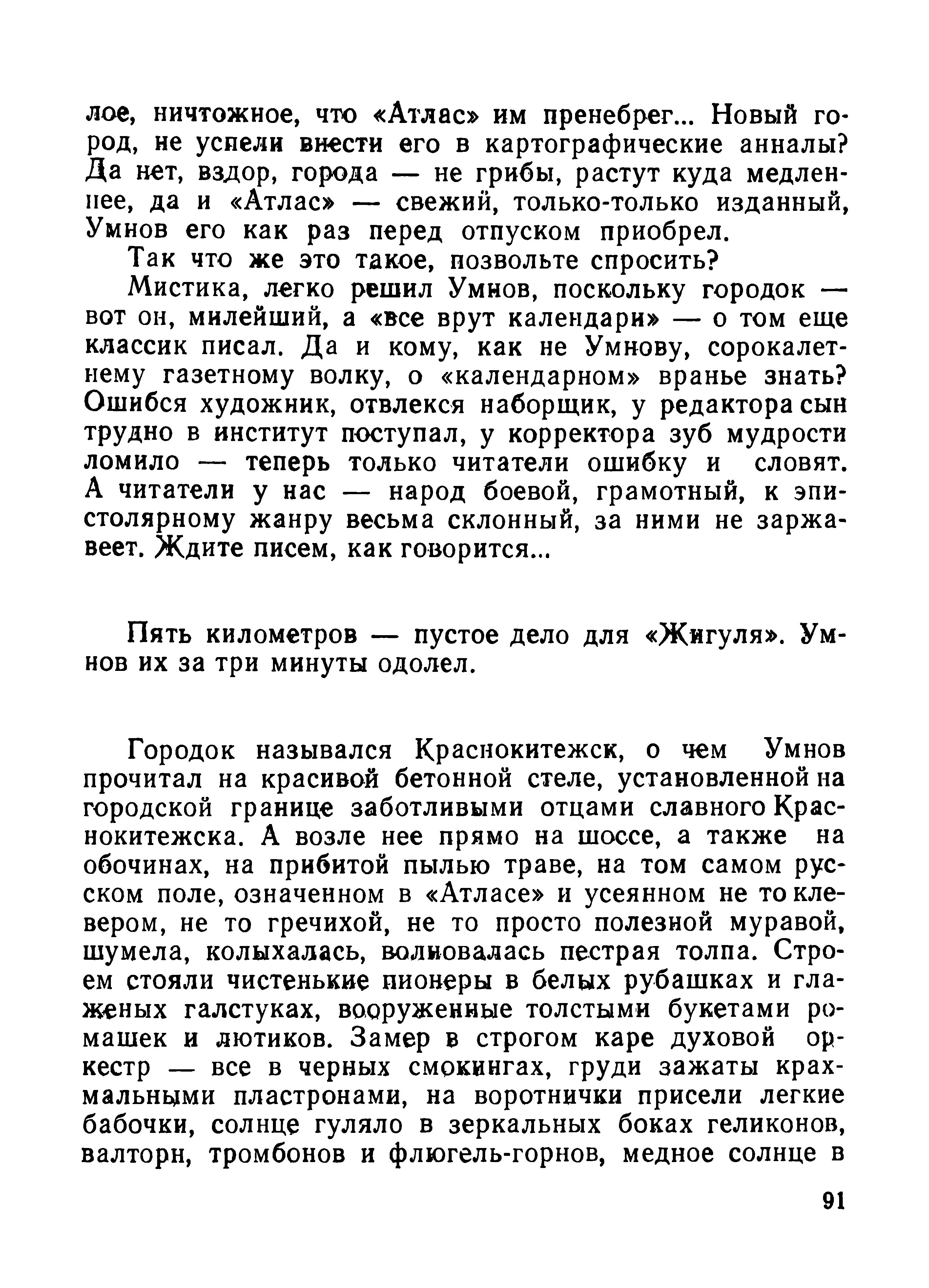 лое, ничтожное, что «Атлас» им пренебрег... Новый город, не успели внести его в картографические анналы? Да нет, вздор, города — не грибы, растут куда медленнее, да и «Атлас» — свежий, только-только изданный, Умнов его как раз перед отпуском приобрел.

Так что же это такое, позвольте спросить?

Мистика, легко решил Умнов, поскольку городок — вот он, милейший, а «все врут календари» — о том еще классик писал. Да и кому, как не Умнову, сорокалетнему газетному волку, о «календарном» вранье знать? Ошибся художник, отвлекся наборщик, у редактора сын трудно в институт поступал, у корректора зуб мудрости ломило — теперь только читатели ошибку и словят. А читатели у нас — народ боевой, грамотный, к эпистолярному жанру весьма склонный, за ними не заржавеет. Ждите писем, как говорится...

Пять километров — пустое дело для «Жигуля». Умнов их за три минуты одолел.

Городок назывался Краснокитежск, о чем Умнов прочитал на красивой бетонной стеле, установленной на городской границе заботливыми отцами славного Краснокитежска. А возле нее прямо на шоссе, а также на обочинах, на прибитой пылью траве, на том самом русском поле, означенном в «Атласе» и усеянном не то клевером, не то гречихой, не то просто полезной муравой, шумела, колыхалась, волновалась пестрая толпа. Строем стояли чистенькие пионеры в белых рубашках и глаженых галстуках, вооруженные толстыми букетами ромашек и лютиков. Замер в строгом каре духовой оркестр — все в черных смокингах, груди зажаты крахмальными пластронами, на воротнички присели легкие бабочки, солнце гуляло в зеркальных боках геликонов, валторн, тромбонов и флюгель-горнов, медное солнце в

91